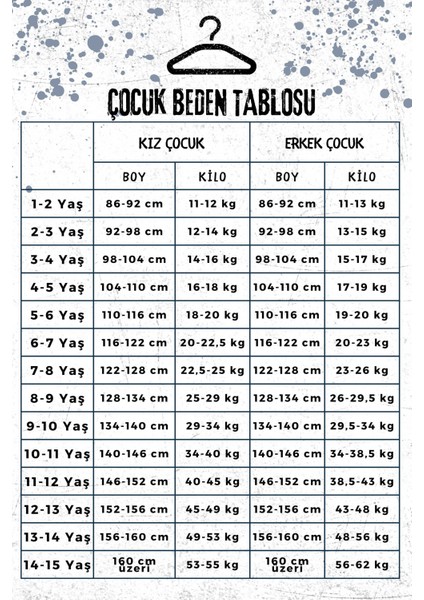 ÇOCUK BEDEN TABLOSU

| | KIZ ÇOCUK | | ERKEK ÇOCUK | |
|---|---|---|---|---|
| | BOY | KİLO | BOY | KİLO |
| 1-2 Yaş | 86-92 cm | 11-12 kg | 86-92 cm | 11-13 kg |
| 2-3 Yaş | 92-98 cm | 12-14 kg | 92-98 cm | 13-15 kg |
| 3-4 Yaş | 98-104 cm | 14-16 kg | 98-104 cm | 15-17 kg |
| 4-5 Yaş | 104-110 cm | 16-18 kg | 104-110 cm | 17-19 kg |
| 5-6 Yaş | 110-116 cm | 18-20 kg | 110-116 cm | 19-20 kg |
| 6-7 Yaş | 116-122 cm | 20-22,5 kg | 116-122 cm | 20-23 kg |
| 7-8 Yaş | 122-128 cm | 22,5-25 kg | 122-128 cm | 23-26 kg |
| 8-9 Yaş | 128-134 cm | 25-29 kg | 128-134 cm | 26-29,5 kg |
| 9-10 Yaş | 134-140 cm | 29-34 kg | 134-140 cm | 29,5-34 kg |
| 10-11 Yaş | 140-146 cm | 34-40 kg | 140-146 cm | 34-38,5 kg |
| 11-12 Yaş | 146-152 cm | 40-45 kg | 146-152 cm | 38,5-43 kg |
| 12-13 Yaş | 152-156 cm | 45-49 kg | 152-156 cm | 43-48 kg |
| 13-14 Yaş | 156-160 cm | 49-53 kg | 156-160 cm | 48-56 kg |
| 14-15 Yaş | 160 cm üzeri | 53-55 kg | 160 cm üzeri | 56-62 kg |